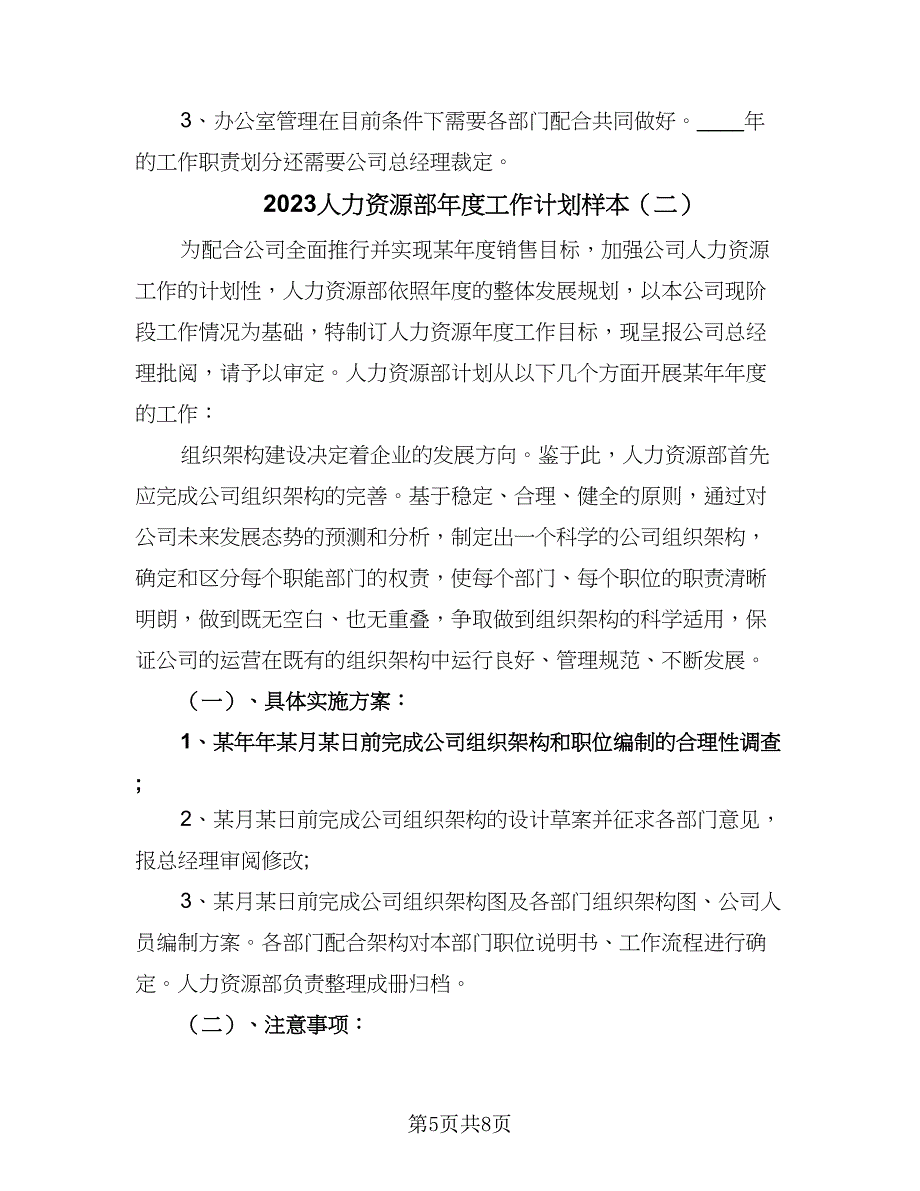 3、办公室管理在目前条件下需要各部门配合共同做好。____年的工作职责划分还需要公司总经理裁定。

2023人力资源部年度工作计划样本（二）

为配合公司全面推行并实现某年度销售目标，加强公司人力资源工作的计划性，人力资源部依照年度的整体发展规划，以本公司现阶段工作情况为基础，特制订人力资源年度工作目标，现呈报公司总经理批阅，请予以审定。人力资源部计划从以下几个方面开展某年年度的工作：

组织架构建设决定着企业的发展方向。鉴于此，人力资源部首先应完成公司组织架构的完善。基于稳定、合理、健全的原则，通过对公司未来发展态势的预测和分析，制定出一个科学的公司组织架构，确定和区分每个职能部门的权责，使每个部门、每个职位的职责清晰明朗，做到既无空白、也无重叠，争取做到组织架构的科学适用，保证公司的运营在既有的组织架构中运行良好、管理规范、不断发展。

（一）、具体实施方案：

1、某年年某月某日前完成公司组织架构和职位编制的合理性调查；

2、某月某日前完成公司组织架构的设计草案并征求各部门意见，报总经理审阅修改;

3、某月某日前完成公司组织架构图及各部门组织架构图、公司人员编制方案。各部门配合架构对本部门职位说明书、工作流程进行确定。人力资源部负责整理成册归档。

（二）、注意事项：

第5页共8页